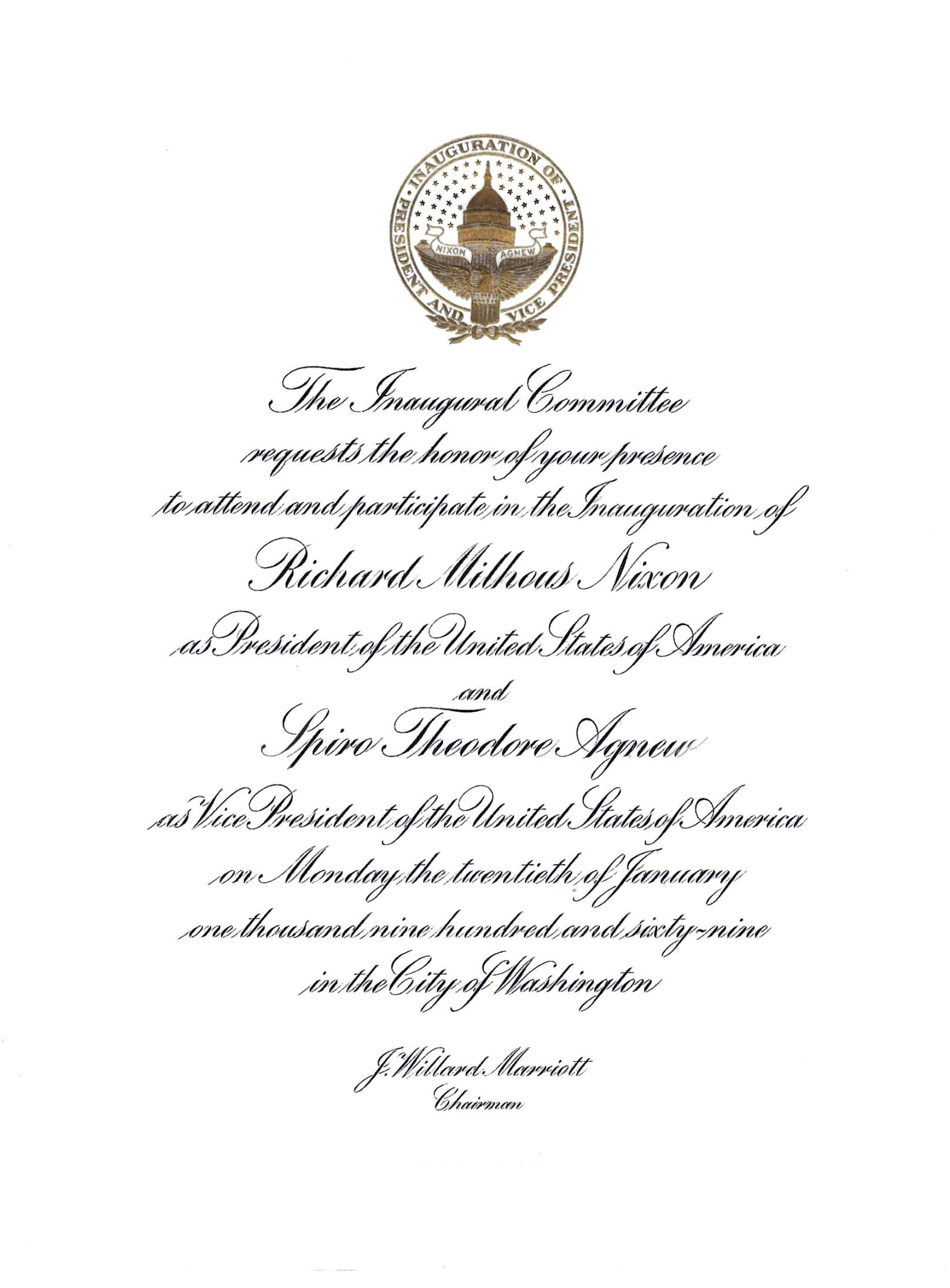 INAUGURATION OF PRESIDENT AND VICE PRESIDENT

NIXON AGNEW

The Inaugural Committee
requests the honor of your presence
to attend and participate in the Inauguration of
Richard Milhous Nixon
as President of the United States of America
and
Spiro Theodore Agnew
as Vice President of the United States of America
on Monday the twentieth of January
one thousand nine hundred and sixty-nine
in the City of Washington

J. Willard Marriott
Chairman